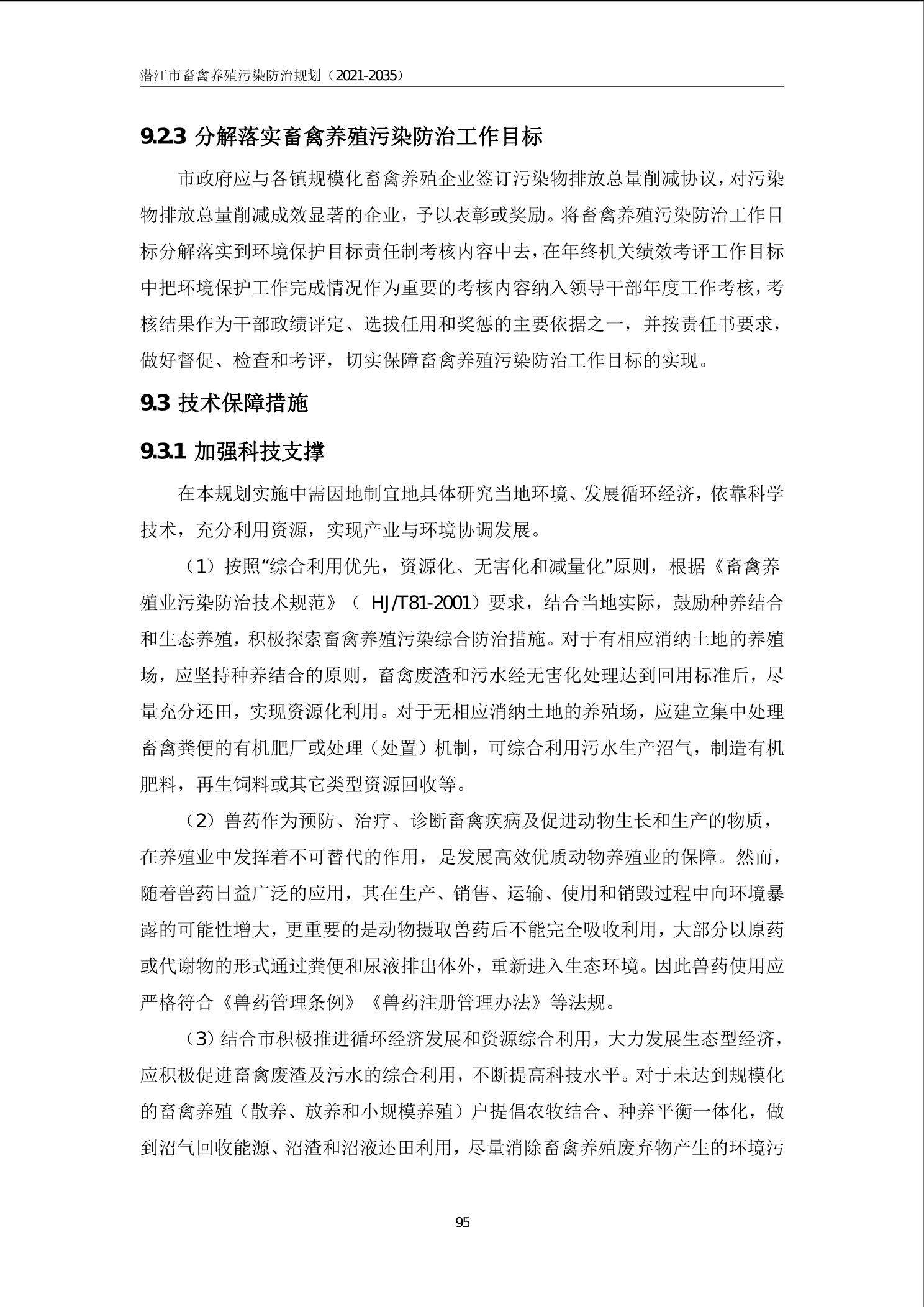 潜江市畜禽养殖污染防治规划（2021-2035）

9.2.3 分解落实畜禽养殖污染防治工作目标

市政府应与各镇规模化畜禽养殖企业签订污染物排放总量削减协议，对污染物排放总量削减成效显著的企业，予以表彰或奖励。将畜禽养殖污染防治工作目标分解落实到环境保护目标责任制考核内容中去，在年终机关绩效考评工作目标中把环境保护工作完成情况作为重要的考核内容纳入领导干部年度工作考核，考核结果作为干部政绩评定、选拔任用和奖惩的主要依据之一，并按责任书要求，做好督促、检查和考评，切实保障畜禽养殖污染防治工作目标的实现。

9.3 技术保障措施

9.3.1 加强科技支撑

在本规划实施中需因地制宜地具体研究当地环境、发展循环经济，依靠科学技术，充分利用资源，实现产业与环境协调发展。

（1）按照“综合利用优先，资源化、无害化和减量化”原则，根据《畜禽养殖业污染防治技术规范》（ HJ/T81-2001）要求，结合当地实际，鼓励种养结合和生态养殖，积极探索畜禽养殖污染综合防治措施。对于有相应消纳土地的养殖场，应坚持种养结合的原则，畜禽废渣和污水经无害化处理达到回用标准后，尽量充分还田，实现资源化利用。对于无相应消纳土地的养殖场，应建立集中处理畜禽粪便的有机肥厂或处理（处置）机制，可综合利用污水生产沼气，制造有机肥料，再生饲料或其它类型资源回收等。

（2）兽药作为预防、治疗、诊断畜禽疾病及促进动物生长和生产的物质，在养殖业中发挥着不可替代的作用，是发展高效优质动物养殖业的保障。然而，随着兽药日益广泛的应用，其在生产、销售、运输、使用和销毁过程中向环境暴露的可能性增大，更重要的是动物摄取兽药后不能完全吸收利用，大部分以原药或代谢物的形式通过粪便和尿液排出体外，重新进入生态环境。因此兽药使用应严格符合《兽药管理条例》《兽药注册管理办法》等法规。

（3）结合市积极推进循环经济发展和资源综合利用，大力发展生态型经济，应积极促进畜禽废渣及污水的综合利用，不断提高科技水平。对于未达到规模化的畜禽养殖（散养、放养和小规模养殖）户提倡农牧结合、种养平衡一体化，做到沼气回收能源、沼渣和沼液还田利用，尽量消除畜禽养殖废弃物产生的环境污

95